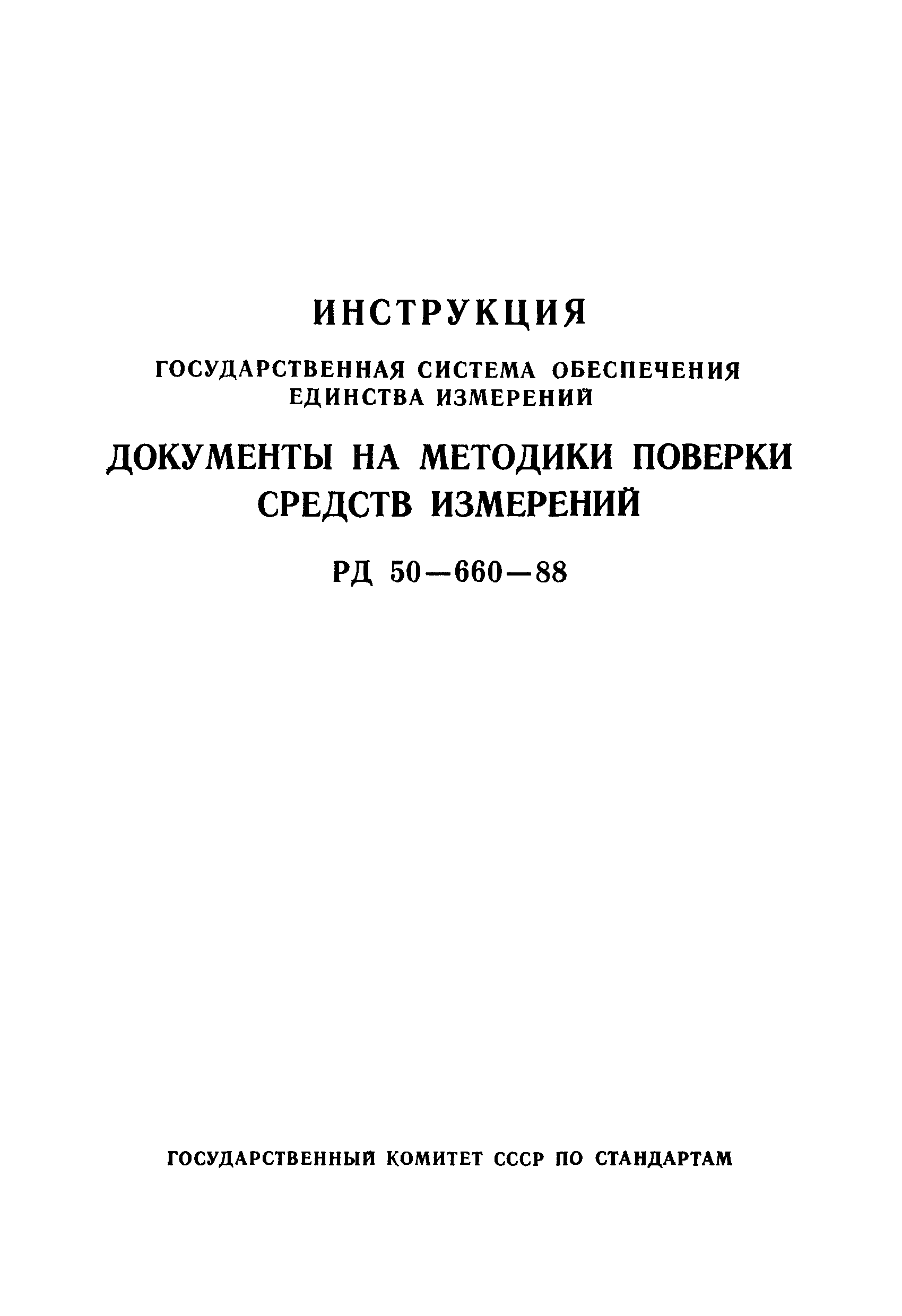 ИНСТРУКЦИЯ

ГОСУДАРСТВЕННАЯ СИСТЕМА ОБЕСПЕЧЕНИЯ ЕДИНСТВА ИЗМЕРЕНИЙ

ДОКУМЕНТЫ НА МЕТОДИКИ ПОВЕРКИ СРЕДСТВ ИЗМЕРЕНИЙ

РД 50—660—88

ГОСУДАРСТВЕННЫЙ КОМИТЕТ СССР ПО СТАНДАРТАМ